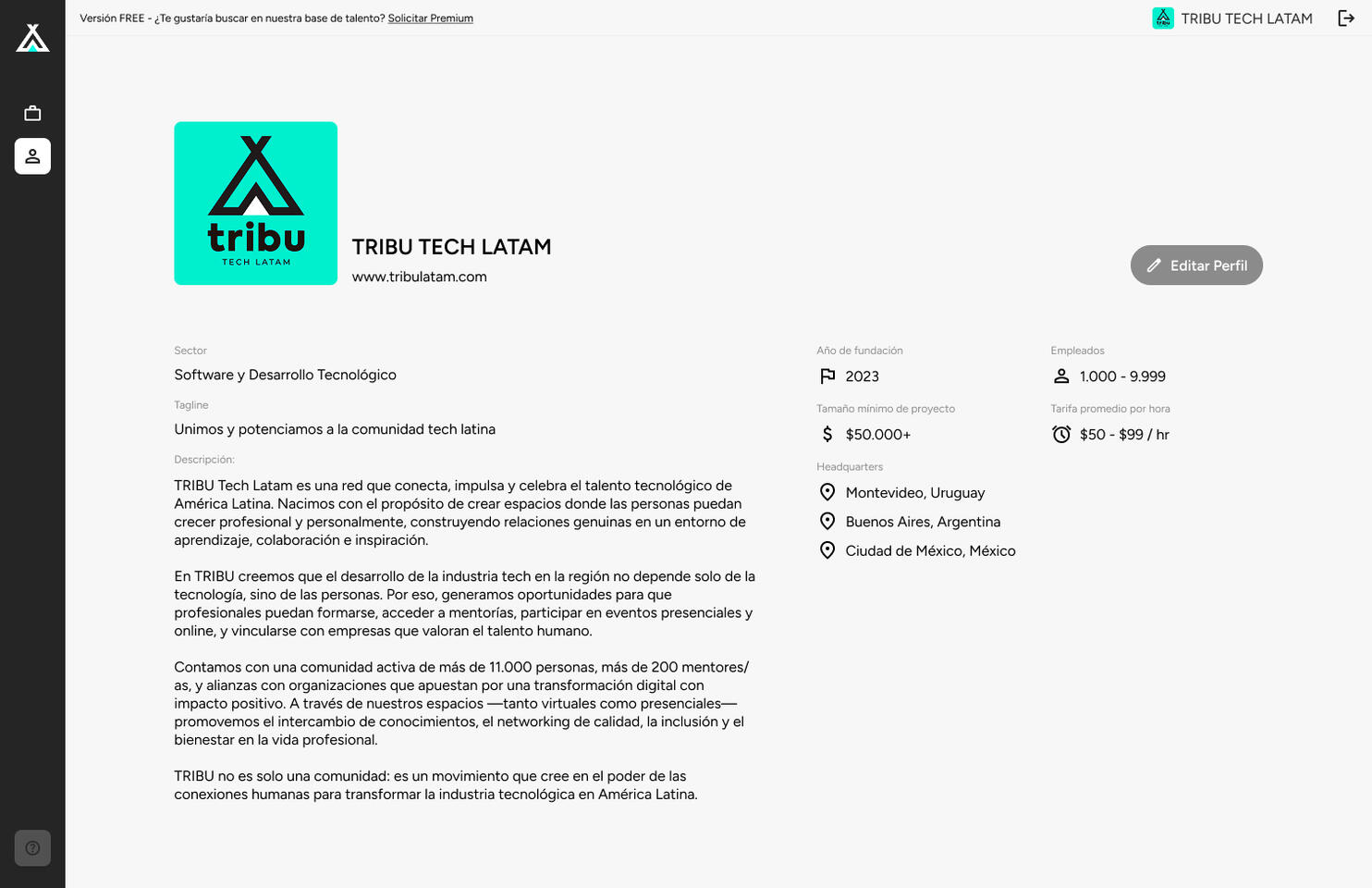 Versión FREE - ¿Te gustaría buscar en nuestra base de talento? Solicitar Premium

TRIBU TECH LATAM

tribu
TECH LATAM

TRIBU TECH LATAM
www.tribulatam.com

Editar Perfil

Sector
Software y Desarrollo Tecnológico

Tagline
Unimos y potenciamos a la comunidad tech latina

Descripción:
TRIBU Tech Latam es una red que conecta, impulsa y celebra el talento tecnológico de América Latina. Nacimos con el propósito de crear espacios donde las personas puedan crecer profesional y personalmente, construyendo relaciones genuinas en un entorno de aprendizaje, colaboración e inspiración.

En TRIBU creemos que el desarrollo de la industria tech en la región no depende solo de la tecnología, sino de las personas. Por eso, generamos oportunidades para que profesionales puedan formarse, acceder a mentorías, participar en eventos presenciales y online, y vincularse con empresas que valoran el talento humano.

Contamos con una comunidad activa de más de 11.000 personas, más de 200 mentores/as, y alianzas con organizaciones que apuestan por una transformación digital con impacto positivo. A través de nuestros espacios —tanto virtuales como presenciales— promovemos el intercambio de conocimientos, el networking de calidad, la inclusión y el bienestar en la vida profesional.

TRIBU no es solo una comunidad: es un movimiento que cree en el poder de las conexiones humanas para transformar la industria tecnológica en América Latina.

Año de fundación
2023

Empleados
1.000 - 9.999

Tamaño mínimo de proyecto
$50.000+

Tarifa promedio por hora
$50 - $99 / hr

Headquarters
Montevideo, Uruguay
Buenos Aires, Argentina
Ciudad de México, México